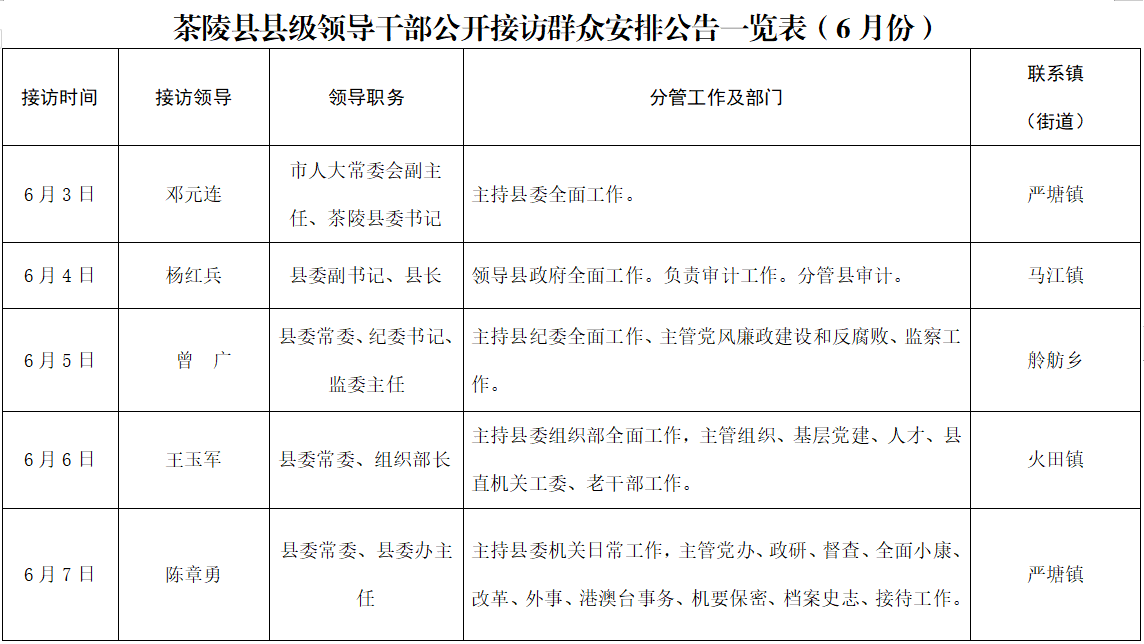 茶陵县县级领导干部公开接访群众安排公告一览表（6月份）

| 接访时间 | 接访领导 | 领导职务 | 分管工作及部门 | 联系镇（街道） |
|---|---|---|---|---|
| 6月3日 | 邓元连 | 市人大常委会副主任、茶陵县委书记 | 主持县委全面工作。 | 严塘镇 |
| 6月4日 | 杨红兵 | 县委副书记、县长 | 领导县政府全面工作。负责审计工作。分管县审计。 | 马江镇 |
| 6月5日 | 曾 广 | 县委常委、纪委书记、监委主任 | 主持县纪委全面工作、主管党风廉政建设和反腐败、监察工作。 | 舲舫乡 |
| 6月6日 | 王玉军 | 县委常委、组织部长 | 主持县委组织部全面工作，主管组织、基层党建、人才、县直机关工委、老干部工作。 | 火田镇 |
| 6月7日 | 陈章勇 | 县委常委、县委办主任 | 主持县委机关日常工作，主管党办、政研、督查、全面小康、改革、外事、港澳台事务、机要保密、档案史志、接待工作。 | 严塘镇 |